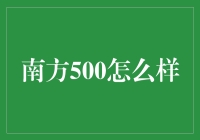 南方500怎么样